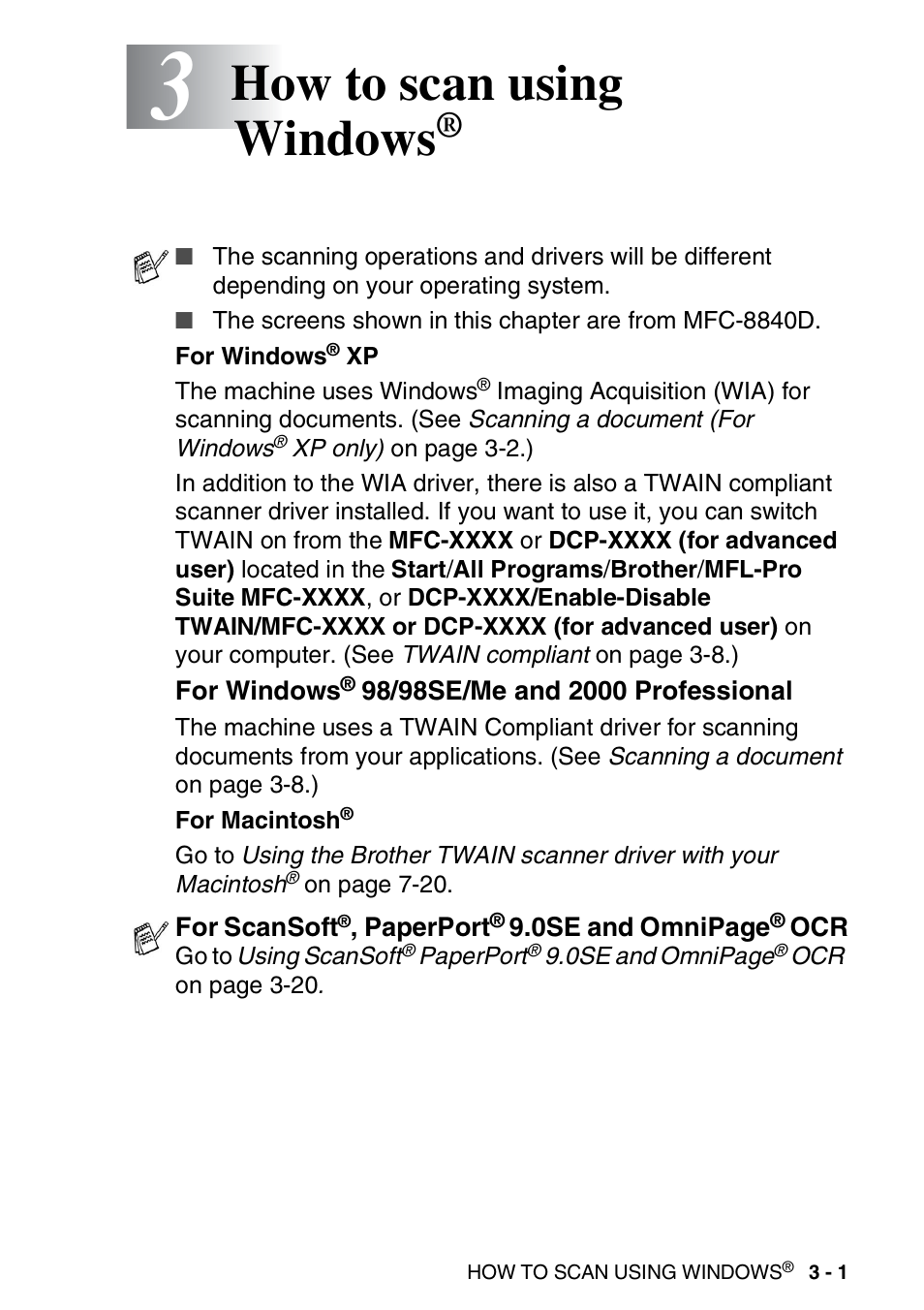 3 How to scan using Windows®

■ The scanning operations and drivers will be different depending on your operating system.

■ The screens shown in this chapter are from MFC-8840D.

For Windows® XP

The machine uses Windows® Imaging Acquisition (WIA) for scanning documents. (See Scanning a document (For Windows® XP only) on page 3-2.)

In addition to the WIA driver, there is also a TWAIN compliant scanner driver installed. If you want to use it, you can switch TWAIN on from the MFC-XXXX or DCP-XXXX (for advanced user) located in the Start/All Programs/Brother/MFL-Pro Suite MFC-XXXX, or DCP-XXXX/Enable-Disable TWAIN/MFC-XXXX or DCP-XXXX (for advanced user) on your computer. (See TWAIN compliant on page 3-8.)

For Windows® 98/98SE/Me and 2000 Professional

The machine uses a TWAIN Compliant driver for scanning documents from your applications. (See Scanning a document on page 3-8.)

For Macintosh®

Go to Using the Brother TWAIN scanner driver with your Macintosh® on page 7-20.

For ScanSoft®, PaperPort® 9.0SE and OmniPage® OCR
Go to Using ScanSoft® PaperPort® 9.0SE and OmniPage® OCR on page 3-20.

HOW TO SCAN USING WINDOWS® 3 - 1